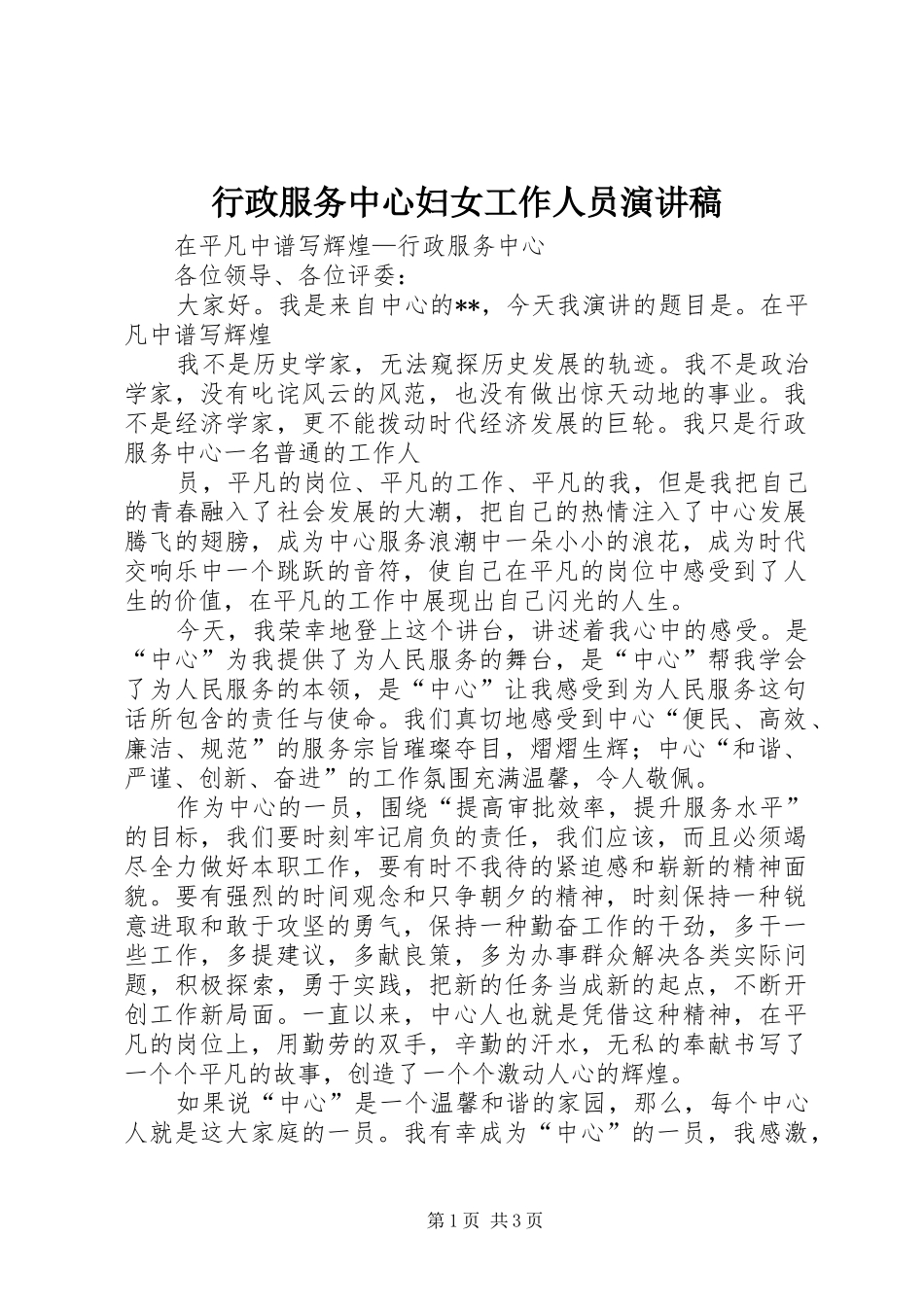 行政服务中心妇女工作人员演讲稿

在平凡中谱写辉煌—行政服务中心

各位领导、各位评委：

大家好。我是来自中心的**，今天我演讲的题目是。在平凡中谱写辉煌

我不是历史学家，无法窥探历史发展的轨迹。我不是政治学家，没有叱诧风云的风范，也没有做出惊天动地的事业。我不是经济学家，更不能拨动时代经济发展的巨轮。我只是行政服务中心一名普通的工作人

员，平凡的岗位、平凡的工作、平凡的我，但是我把自己的青春融入了社会发展的大潮，把自己的热情注入了中心发展腾飞的翅膀，成为中心服务浪潮中一朵小小的浪花，成为时代交响乐中一个跳跃的音符，使自己在平凡的岗位中感受到了人生的价值，在平凡的工作中展现出自己闪光的人生。

今天，我荣幸地登上这个讲台，讲述着我心中的感受。是“中心”为我提供了为人民服务的舞台，是“中心”帮我学会了为人民服务的本领，是“中心”让我感受到为人民服务这句话所包含的责任与使命。我们真切地感受到中心“便民、高效、廉洁、规范”的服务宗旨璀璨夺目，熠熠生辉；中心“和谐、严谨、创新、奋进”的工作氛围充满温馨，令人敬佩。

作为中心的一员，围绕“提高审批效率，提升服务水平”的目标，我们要时刻牢记肩负的责任，我们应该，而且必须竭尽全力做好本职工作，要有时不我待的紧迫感和崭新的精神面貌。要有强烈的时间观念和只争朝夕的精神，时刻保持一种锐意进取和敢于攻坚的勇气，保持一种勤奋工作的干劲，多干一些工作，多提建议，多献良策，多为办事群众解决各类实际问题，积极探索，勇于实践，把新的任务当成新的起点，不断开创工作新局面。一直以来，中心人也就是凭借这种精神，在平凡的岗位上，用勤劳的双手，辛勤的汗水，无私的奉献书写了一个个平凡的故事，创造了一个个激动人心的辉煌。

如果说“中心”是一个温馨和谐的家园，那么，每个中心人就是这大家庭的一员。我有幸成为“中心”的一员，我感激，

第1页 共3页